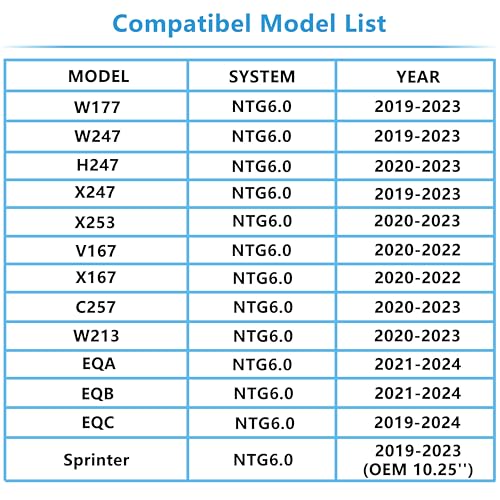 Compatibel Model List

| MODEL | SYSTEM | YEAR |
|---|---|---|
| W177 | NTG6.0 | 2019-2023 |
| W247 | NTG6.0 | 2019-2023 |
| H247 | NTG6.0 | 2020-2023 |
| X247 | NTG6.0 | 2019-2023 |
| X253 | NTG6.0 | 2020-2023 |
| V167 | NTG6.0 | 2020-2022 |
| X167 | NTG6.0 | 2020-2022 |
| C257 | NTG6.0 | 2020-2023 |
| W213 | NTG6.0 | 2020-2023 |
| EQA | NTG6.0 | 2021-2024 |
| EQB | NTG6.0 | 2021-2024 |
| EQC | NTG6.0 | 2019-2024 |
| Sprinter | NTG6.0 | 2019-2023 (OEM 10.25'') |